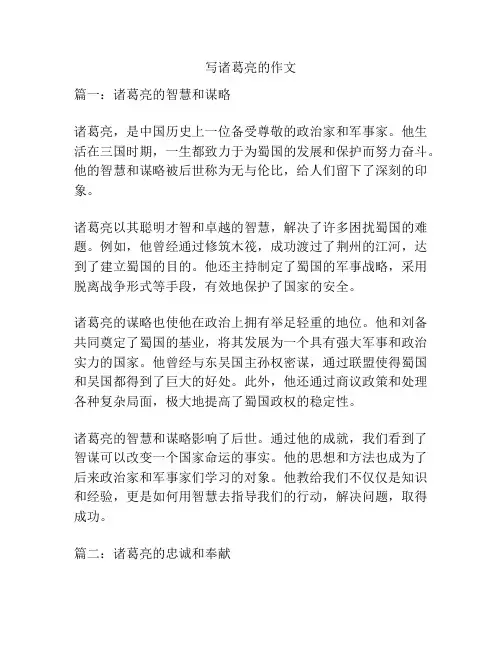 写诸葛亮的作文

篇一：诸葛亮的智慧和谋略

诸葛亮，是中国历史上一位备受尊敬的政治家和军事家。他生活在三国时期，一生都致力于为蜀国的发展和保护而努力奋斗。他的智慧和谋略被后世称为无与伦比，给人们留下了深刻的印象。

诸葛亮以其聪明才智和卓越的智慧，解决了许多困扰蜀国的难题。例如，他曾经通过修筑木筏，成功渡过了荆州的江河，达到了建立蜀国的目的。他还主持制定了蜀国的军事战略，采用脱离战争形式等手段，有效地保护了国家的安全。

诸葛亮的谋略也使他在政治上拥有举足轻重的地位。他和刘备共同奠定了蜀国的基业，将其发展为一个具有强大军事和政治实力的国家。他曾经与东吴国主孙权密谋，通过联盟使得蜀国和吴国都得到了巨大的好处。此外，他还通过商议政策和处理各种复杂局面，极大地提高了蜀国政权的稳定性。

诸葛亮的智慧和谋略影响了后世。通过他的成就，我们看到了智谋可以改变一个国家命运的事实。他的思想和方法也成为了后来政治家和军事家们学习的对象。他教给我们不仅仅是知识和经验，更是如何用智慧去指导我们的行动，解决问题，取得成功。

篇二：诸葛亮的忠诚和奉献